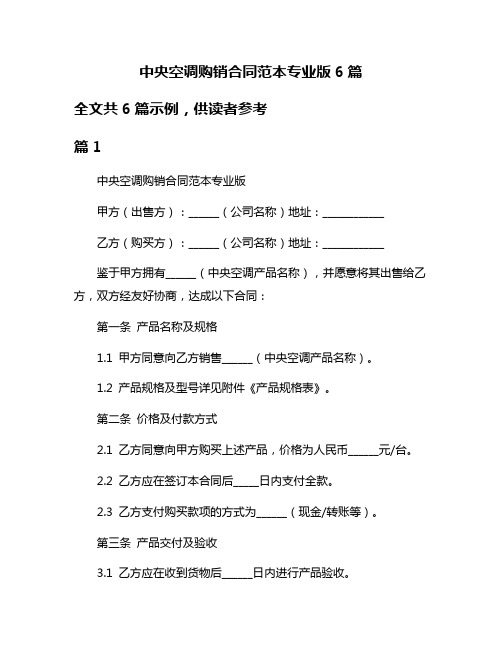 中央空调购销合同范本专业版 6 篇

全文共 6 篇示例，供读者参考

篇 1

中央空调购销合同范本专业版

甲方（出售方）：______（公司名称）地址：____________

乙方（购买方）：______（公司名称）地址：____________

鉴于甲方拥有______（中央空调产品名称），并愿意将其出售给乙方，双方经友好协商，达成以下合同：

第一条 产品名称及规格

1.1 甲方同意向乙方销售______（中央空调产品名称）。

1.2 产品规格及型号详见附件《产品规格表》。

第二条 价格及付款方式

2.1 乙方同意向甲方购买上述产品，价格为人民币______元/台。

2.2 乙方应在签订本合同后_____日内支付全款。

2.3 乙方支付购买款项的方式为______（现金/转账等）。

第三条 产品交付及验收

3.1 乙方应在收到货物后______日内进行产品验收。